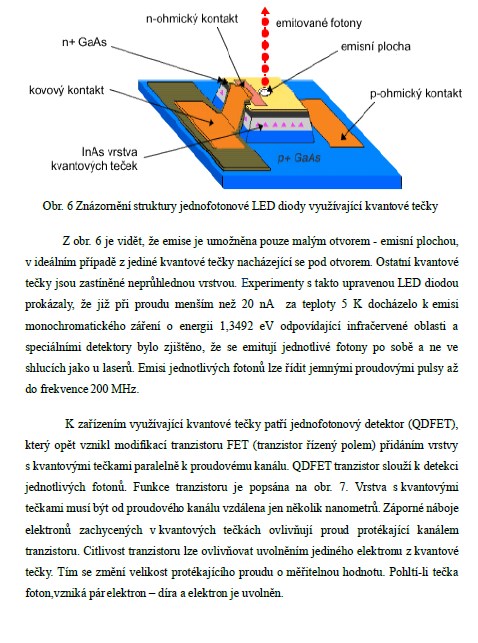 n-ohmický kontakt
emitované fotony
n+ GaAs
emisní plocha
kovový kontakt
p-ohmický kontakt
InAs vrstva kvantových teček
p+ GaAs

Obr. 6 Znázornění struktury jednofotonové LED diody využívající kvantové tečky

Z obr. 6 je vidět, že emise je umožněna pouze malým otvorem - emisní plochou, v ideálním případě z jediné kvantové tečky nacházející se pod otvorem. Ostatní kvantové tečky jsou zastíněné neprůhlednou vrstvou. Experimenty s takto upravenou LED diodou prokázaly, že již při proudu menším než 20 nA za teploty 5 K docházelo k emisi monochromatického záření o energii 1,3492 eV odpovídající infračervené oblasti a speciálními detektory bylo zjištěno, že se emitují jednotlivé fotony po sobě a ne ve shlucích jako u laserů. Emisi jednotlivých fotonů lze řídit jemnými proudovými pulsy až do frekvence 200 MHz.

K zařízením využívající kvantové tečky patří jednofotonový detektor (QDFET), který opět vznikl modifikací tranzistoru FET (tranzistor řízený polem) přidáním vrstvy s kvantovými tečkami paralelně k proudovému kanálu. QDFET tranzistor slouží k detekci jednotlivých fotonů. Funkce tranzistoru je popsána na obr. 7. Vrstva s kvantovými tečkami musí být od proudového kanálu vzdálena jen několik nanometrů. Záporné náboje elektronů zachycených v kvantových tečkách ovlivňují proud protékající kanálem tranzistoru. Citlivost tranzistoru lze ovlivňovat uvolněním jediného elektronu z kvantové tečky. Tím se změní velikost protékajícího proudu o měřitelnou hodnotu. Pohltí-li tečka foton,vzniká pár elektron – díra a elektron je uvolněn.